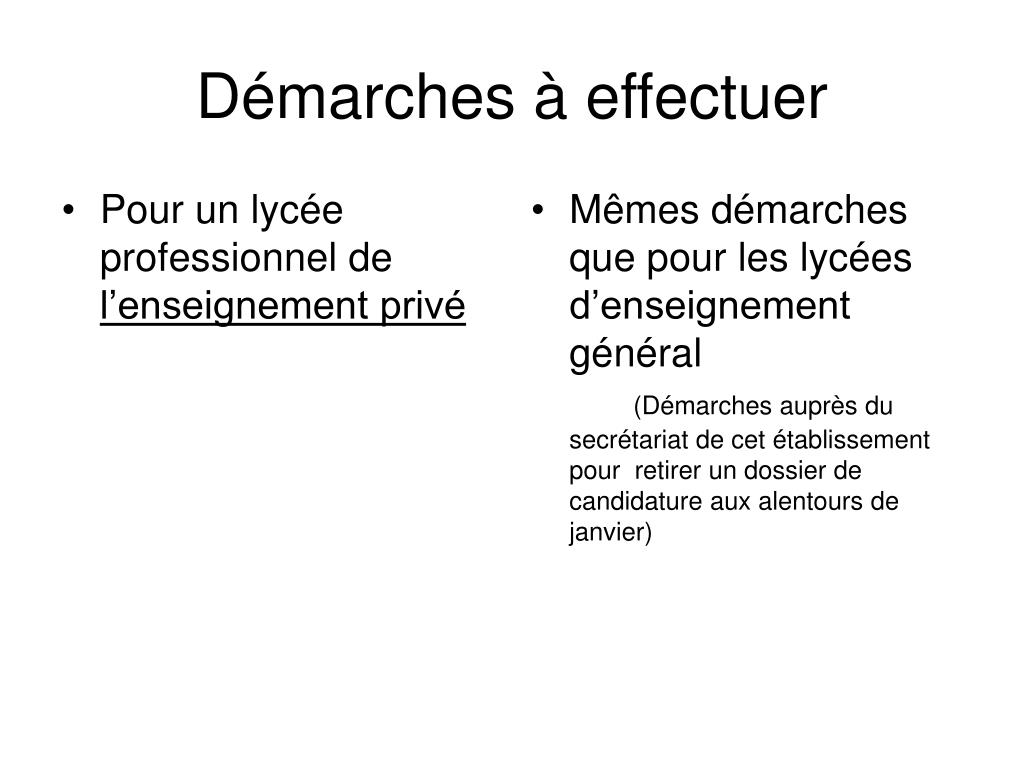 Démarches à effectuer

• Pour un lycée professionnel de l’enseignement privé

• Mêmes démarches que pour les lycées d’enseignement général

(Démarches auprès du secrétariat de cet établissement pour retirer un dossier de candidature aux alentours de janvier)